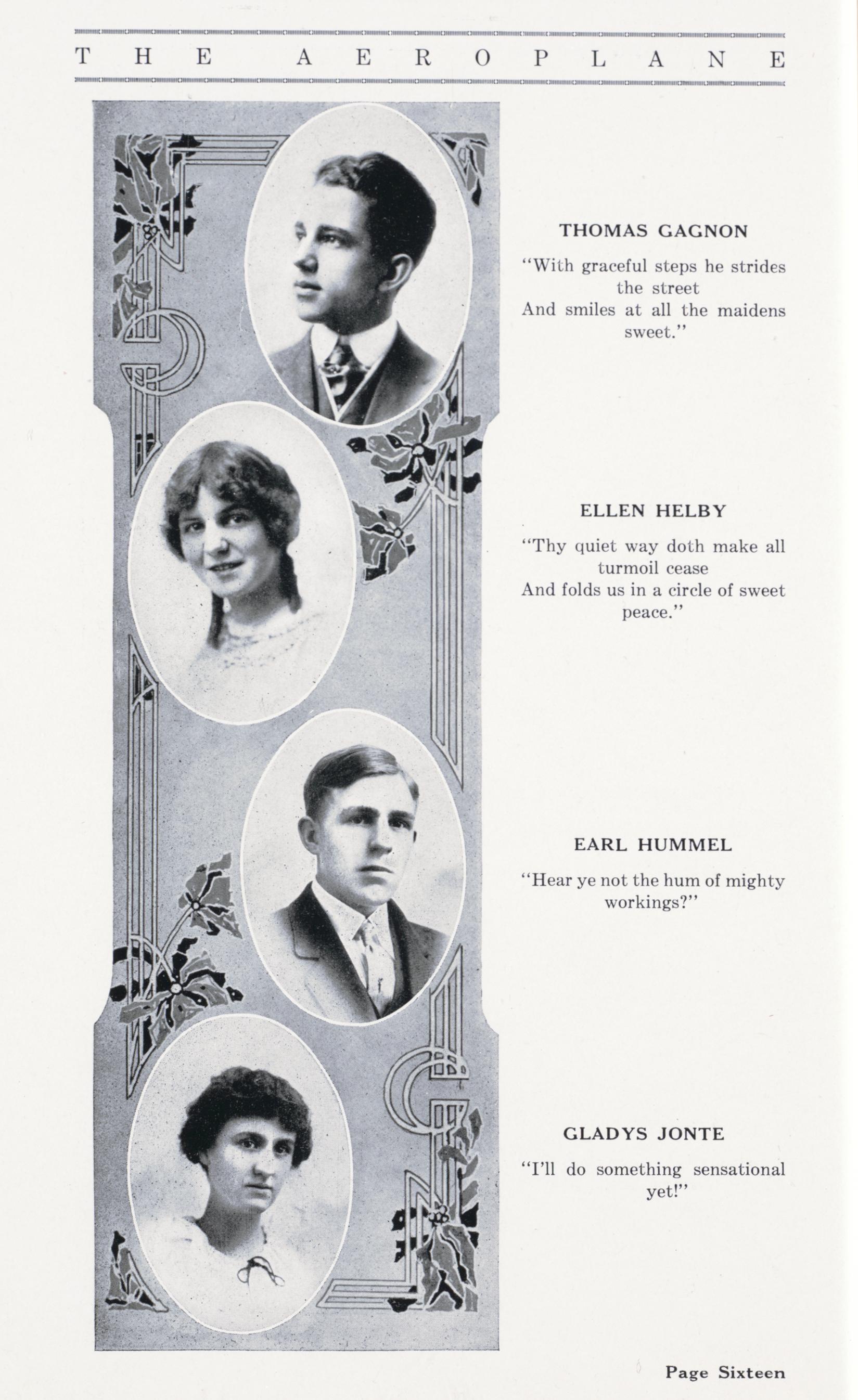 THE AEROPLANE

THOMAS GAGNON

"With graceful steps he strides the street
And smiles at all the maidens sweet."

ELLEN HELBY

"Thy quiet way doth make all turmoil cease
And folds us in a circle of sweet peace."

EARL HUMMEL

"Hear ye not the hum of mighty workings?"

GLADYS JONTE

"I'll do something sensational yet!"

Page Sixteen